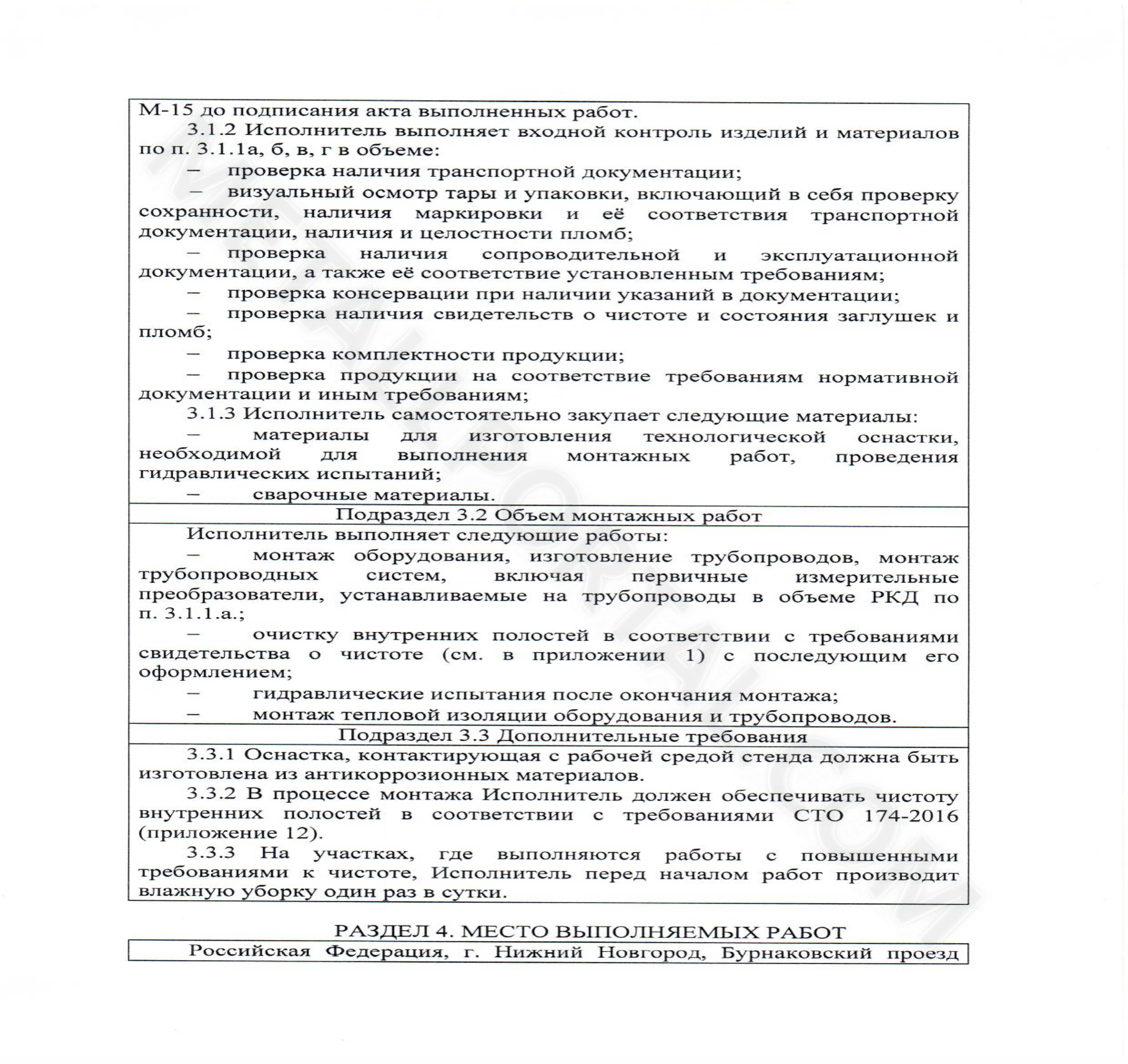 М-15 до подписания акта выполненных работ.

3.1.2 Исполнитель выполняет входной контроль изделий и материалов по п. 3.1.1а, б, в, г в объеме:

– проверка наличия транспортной документации;

– визуальный осмотр тары и упаковки, включающий в себя проверку сохранности, наличия маркировки и её соответствия транспортной документации, наличия и целостности пломб;

– проверка наличия сопроводительной и эксплуатационной документации, а также её соответствие установленным требованиям;

– проверка консервации при наличии указаний в документации;

– проверка наличия свидетельств о чистоте и состояния заглушек и пломб;

– проверка комплектности продукции;

– проверка продукции на соответствие требованиям нормативной документации и иным требованиям;

3.1.3 Исполнитель самостоятельно закупает следующие материалы:

– материалы для изготовления технологической оснастки, необходимой для выполнения монтажных работ, проведения гидравлических испытаний;

– сварочные материалы.

Подраздел 3.2 Объем монтажных работ

Исполнитель выполняет следующие работы:

– монтаж оборудования, изготовление трубопроводов, монтаж трубопроводных систем, включая первичные измерительные преобразователи, устанавливаемые на трубопроводы в объеме РКД по п. 3.1.1.а.;

– очистку внутренних полостей в соответствии с требованиями свидетельства о чистоте (см. в приложении 1) с последующим его оформлением;

– гидравлические испытания после окончания монтажа;

– монтаж тепловой изоляции оборудования и трубопроводов.

Подраздел 3.3 Дополнительные требования

3.3.1 Оснастка, контактирующая с рабочей средой стенда должна быть изготовлена из антикоррозионных материалов.

3.3.2 В процессе монтажа Исполнитель должен обеспечивать чистоту внутренних полостей в соответствии с требованиями СТО 174-2016 (приложение 12).

3.3.3 На участках, где выполняются работы с повышенными требованиями к чистоте, Исполнитель перед началом работ производит влажную уборку один раз в сутки.

РАЗДЕЛ 4. МЕСТО ВЫПОЛНЯЕМЫХ РАБОТ

Российская Федерация, г. Нижний Новгород, Бурнаковский проезд